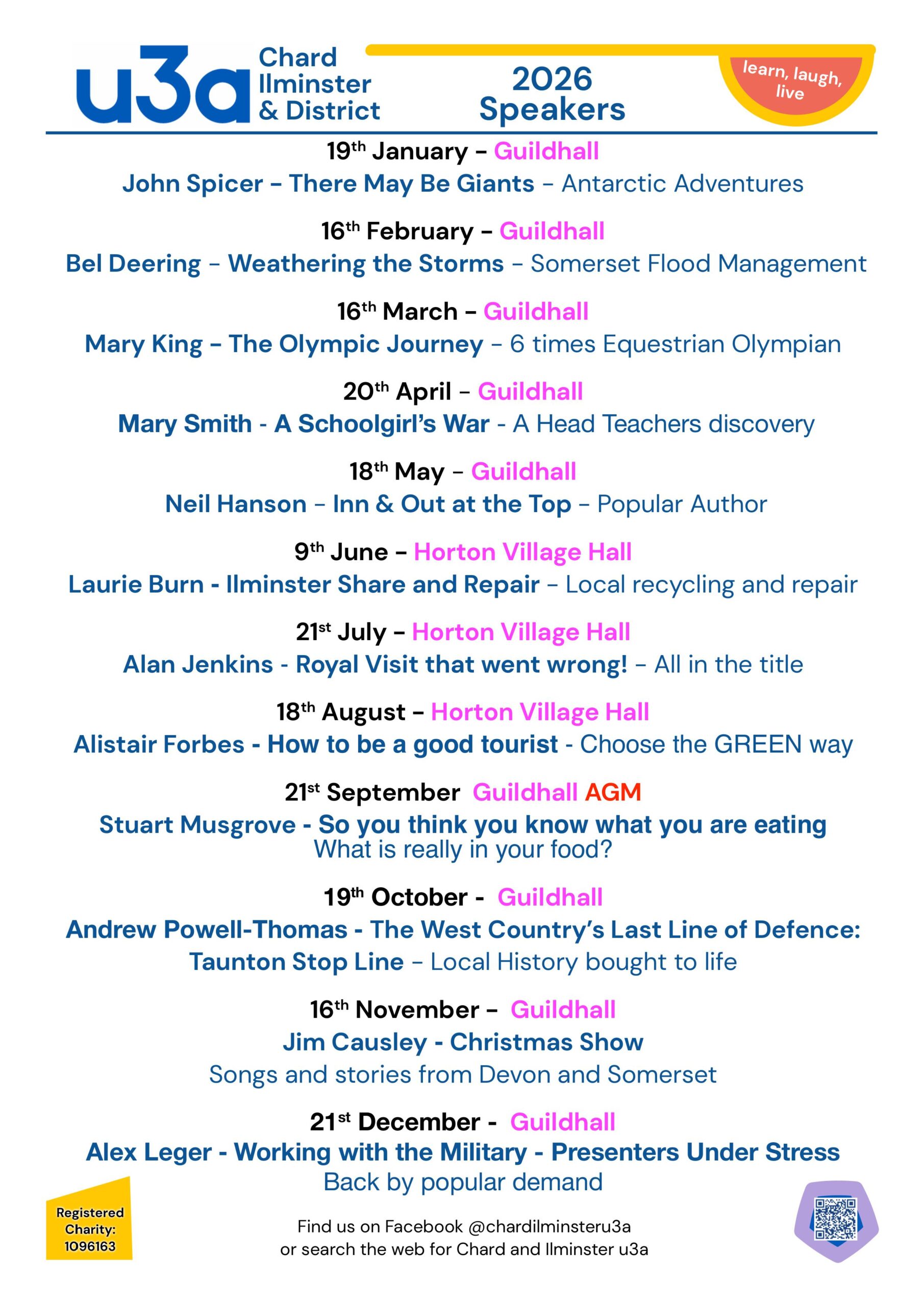 u3a Chard Ilminster & District

2026 Speakers

learn, laugh, live

19th January – Guildhall
John Spicer – There May Be Giants – Antarctic Adventures

16th February – Guildhall
Bel Deering – Weathering the Storms – Somerset Flood Management

16th March – Guildhall
Mary King – The Olympic Journey – 6 times Equestrian Olympian

20th April – Guildhall
Mary Smith - A Schoolgirl's War - A Head Teachers discovery

18th May – Guildhall
Neil Hanson – Inn & Out at the Top – Popular Author

9th June – Horton Village Hall
Laurie Burn - Ilminster Share and Repair – Local recycling and repair

21st July – Horton Village Hall
Alan Jenkins - Royal Visit that went wrong! – All in the title

18th August – Horton Village Hall
Alistair Forbes - How to be a good tourist - Choose the GREEN way

21st September Guildhall AGM
Stuart Musgrove - So you think you know what you are eating
What is really in your food?

19th October - Guildhall
Andrew Powell-Thomas - The West Country's Last Line of Defence: Taunton Stop Line – Local History bought to life

16th November – Guildhall
Jim Causley - Christmas Show
Songs and stories from Devon and Somerset

21st December - Guildhall
Alex Leger - Working with the Military - Presenters Under Stress
Back by popular demand

Registered Charity: 1096163

Find us on Facebook @chardilminsteru3a
or search the web for Chard and Ilminster u3a